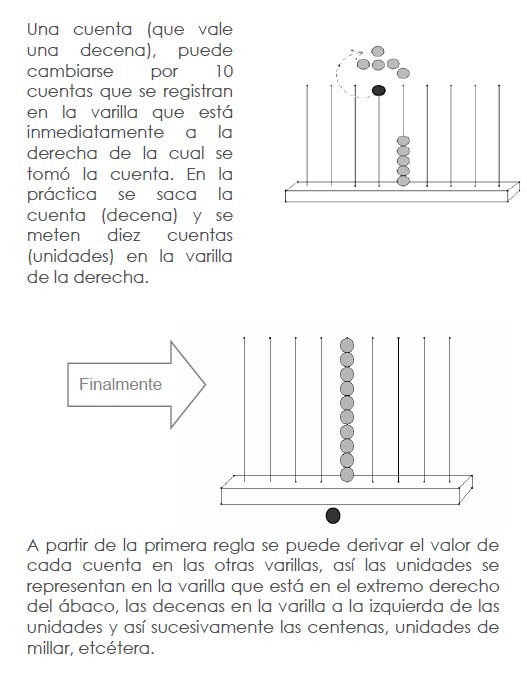 Una cuenta (que vale una decena), puede cambiarse por 10 cuentas que se registran en la varilla que está inmediatamente a la derecha de la cual se tomó la cuenta. En la práctica se saca la cuenta (decena) y se meten diez cuentas (unidades) en la varilla de la derecha.

Finalmente

A partir de la primera regla se puede derivar el valor de cada cuenta en las otras varillas, así las unidades se representan en la varilla que está en el extremo derecho del ábaco, las decenas en la varilla a la izquierda de las unidades y así sucesivamente las centenas, unidades de millar, etcétera.